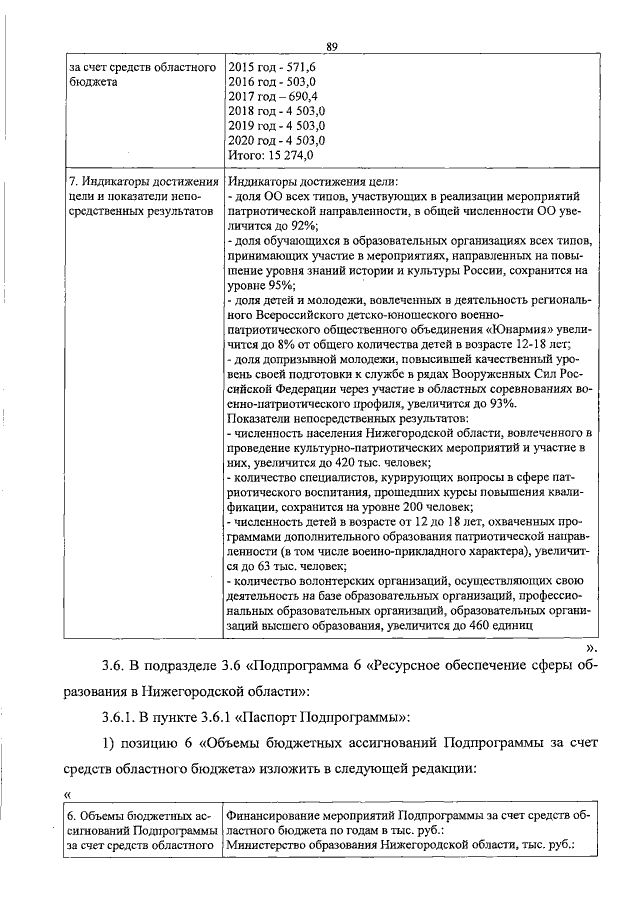 89

| за счет средств областного бюджета | 2015 год - 571,6 2016 год - 503,0 2017 год – 690,4 2018 год - 4 503,0 2019 год - 4 503,0 2020 год - 4 503,0 Итого: 15 274,0 |
|---|---|
| 7. Индикаторы достижения цели и показатели непосредственных результатов | Индикаторы достижения цели: - доля ОО всех типов, участвующих в реализации мероприятий патриотической направленности, в общей численности ОО увеличится до 92%; - доля обучающихся в образовательных организациях всех типов, принимающих участие в мероприятиях, направленных на повышение уровня знаний истории и культуры России, сохранится на уровне 95%; - доля детей и молодежи, вовлеченных в деятельность регионального Всероссийского детско-юношеского военно-патриотического общественного объединения «Юнармия» увеличится до 8% от общего количества детей в возрасте 12-18 лет; - доля допризывной молодежи, повысившей качественный уровень своей подготовки к службе в рядах Вооруженных Сил Российской Федерации через участие в областных соревнованиях военно-патриотического профиля, увеличится до 93%. Показатели непосредственных результатов: - численность населения Нижегородской области, вовлеченного в проведение культурно-патриотических мероприятий и участие в них, увеличится до 420 тыс. человек; - количество специалистов, курирующих вопросы в сфере патриотического воспитания, прошедших курсы повышения квалификации, сохранится на уровне 200 человек; - численность детей в возрасте от 12 до 18 лет, охваченных программами дополнительного образования патриотической направленности (в том числе военно-прикладного характера), увеличится до 63 тыс. человек; - количество волонтерских организаций, осуществляющих свою деятельность на базе образовательных организаций, профессиональных образовательных организаций, образовательных организаций высшего образования, увеличится до 460 единиц |

».

3.6. В подразделе 3.6 «Подпрограмма 6 «Ресурсное обеспечение сферы образования в Нижегородской области»:

3.6.1. В пункте 3.6.1 «Паспорт Подпрограммы»:

1) позицию 6 «Объемы бюджетных ассигнований Подпрограммы за счет средств областного бюджета» изложить в следующей редакции:

«

| 6. Объемы бюджетных ассигнований Подпрограммы за счет средств областного | Финансирование мероприятий Подпрограммы за счет средств областного бюджета по годам в тыс. руб.: Министерство образования Нижегородской области, тыс. руб.: |
|---|---|